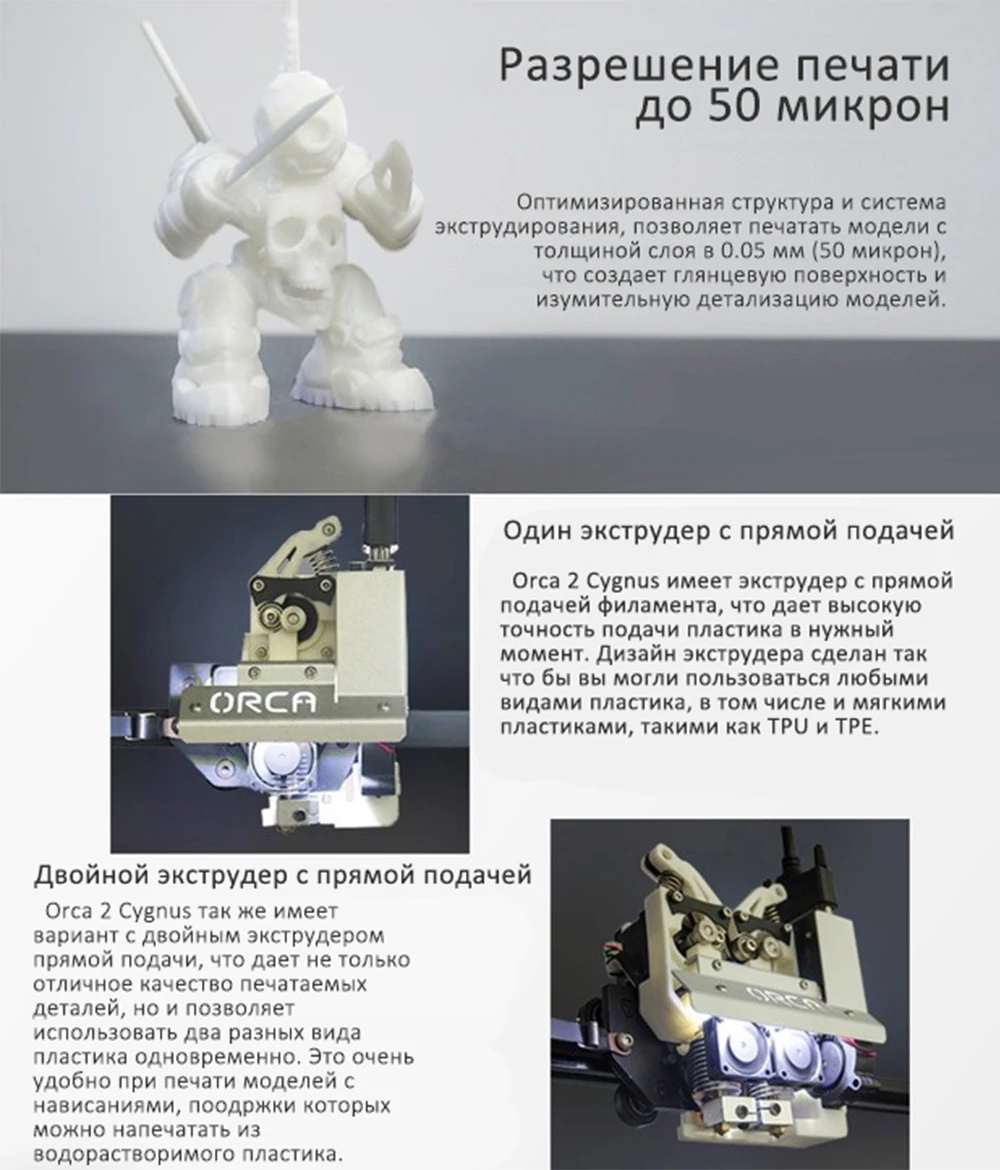 Разрешение печати до 50 микрон

Оптимизированная структура и система экструдирования, позволяет печатать модели с толщиной слоя в 0.05 мм (50 микрон), что создает глянцевую поверхность и изумительную детализацию моделей.

ORCA

Один экструдер с прямой подачей

Orca 2 Cygnus имеет экструдер с прямой подачей филамента, что дает высокую точность подачи пластика в нужный момент. Дизайн экструдера сделан так что бы вы могли пользоваться любыми видами пластика, в том числе и мягкими пластиками, такими как TPU и TPE.

Двойной экструдер с прямой подачей

Orca 2 Cygnus так же имеет вариант с двойным экструдером прямой подачи, что дает не только отличное качество печатаемых деталей, но и позволяет использовать два разных вида пластика одновременно. Это очень удобно при печати моделей с нависаниями, поодржки которых можно напечатать из водорастворимого пластика.

ORCA